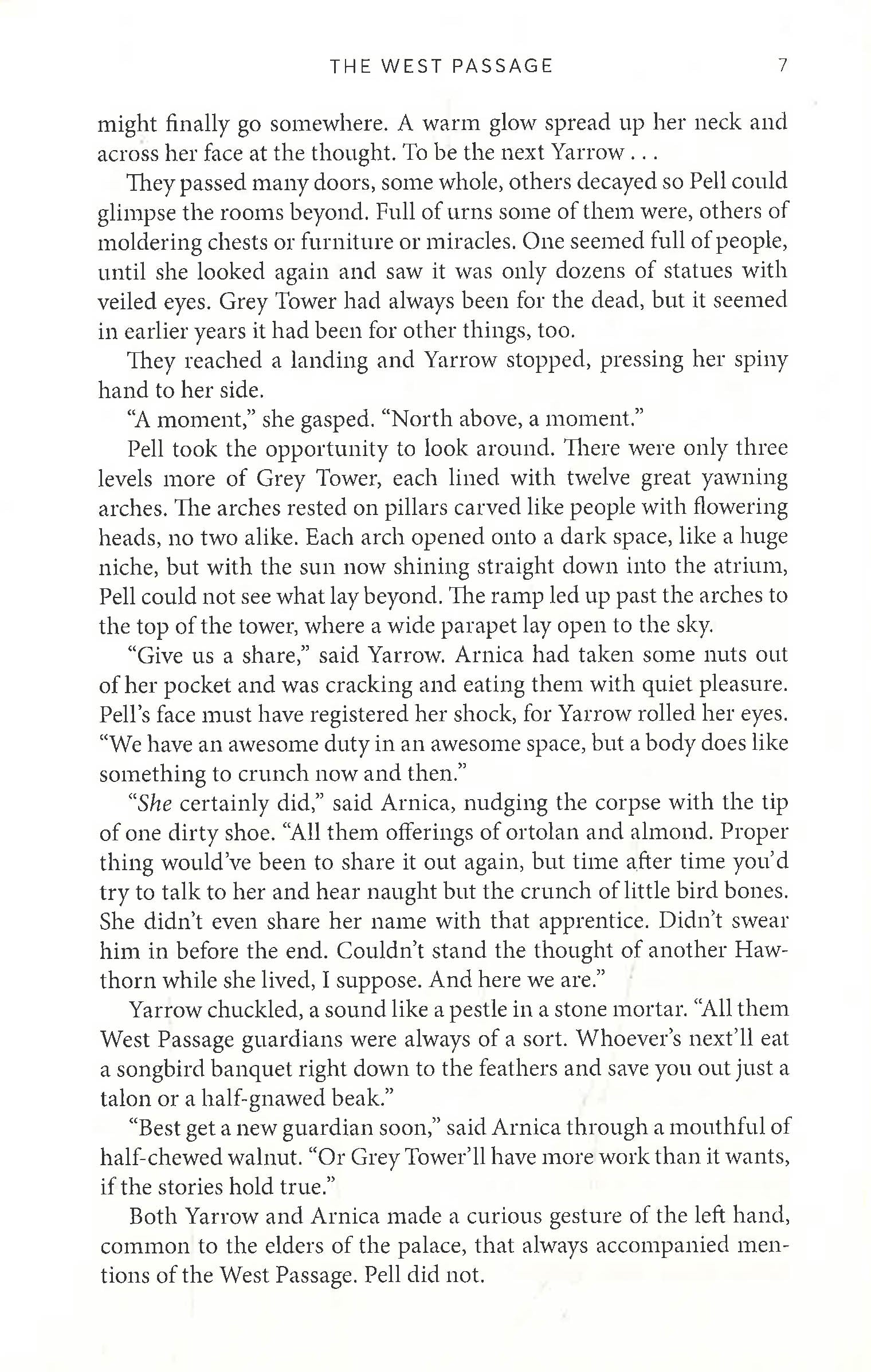 THE WEST PASSAGE 7

might finally go somewhere. A warm glow spread up her neck and across her face at the thought. To be the next Yarrow . . .

They passed many doors, some whole, others decayed so Pell could glimpse the rooms beyond. Full of urns some of them were, others of moldering chests or furniture or miracles. One seemed full of people, until she looked again and saw it was only dozens of statues with veiled eyes. Grey Tower had always been for the dead, but it seemed in earlier years it had been for other things, too.

They reached a landing and Yarrow stopped, pressing her spiny hand to her side.

"A moment," she gasped. "North above, a moment."

Pell took the opportunity to look around. There were only three levels more of Grey Tower, each lined with twelve great yawning arches. The arches rested on pillars carved like people with flowering heads, no two alike. Each arch opened onto a dark space, like a huge niche, but with the sun now shining straight down into the atrium, Pell could not see what lay beyond. The ramp led up past the arches to the top of the tower, where a wide parapet lay open to the sky.

"Give us a share," said Yarrow. Arnica had taken some nuts out of her pocket and was cracking and eating them with quiet pleasure. Pell's face must have registered her shock, for Yarrow rolled her eyes. "We have an awesome duty in an awesome space, but a body does like something to crunch now and then."

"She certainly did," said Arnica, nudging the corpse with the tip of one dirty shoe. "All them offerings of ortolan and almond. Proper thing would've been to share it out again, but time after time you'd try to talk to her and hear naught but the crunch of little bird bones. She didn't even share her name with that apprentice. Didn't swear him in before the end. Couldn't stand the thought of another Hawthorn while she lived, I suppose. And here we are."

Yarrow chuckled, a sound like a pestle in a stone mortar. "All them West Passage guardians were always of a sort. Whoever's next'll eat a songbird banquet right down to the feathers and save you out just a talon or a half-gnawed beak."

"Best get a new guardian soon," said Arnica through a mouthful of half-chewed walnut. "Or Grey Tower'll have more work than it wants, if the stories hold true."

Both Yarrow and Arnica made a curious gesture of the left hand, common to the elders of the palace, that always accompanied mentions of the West Passage. Pell did not.